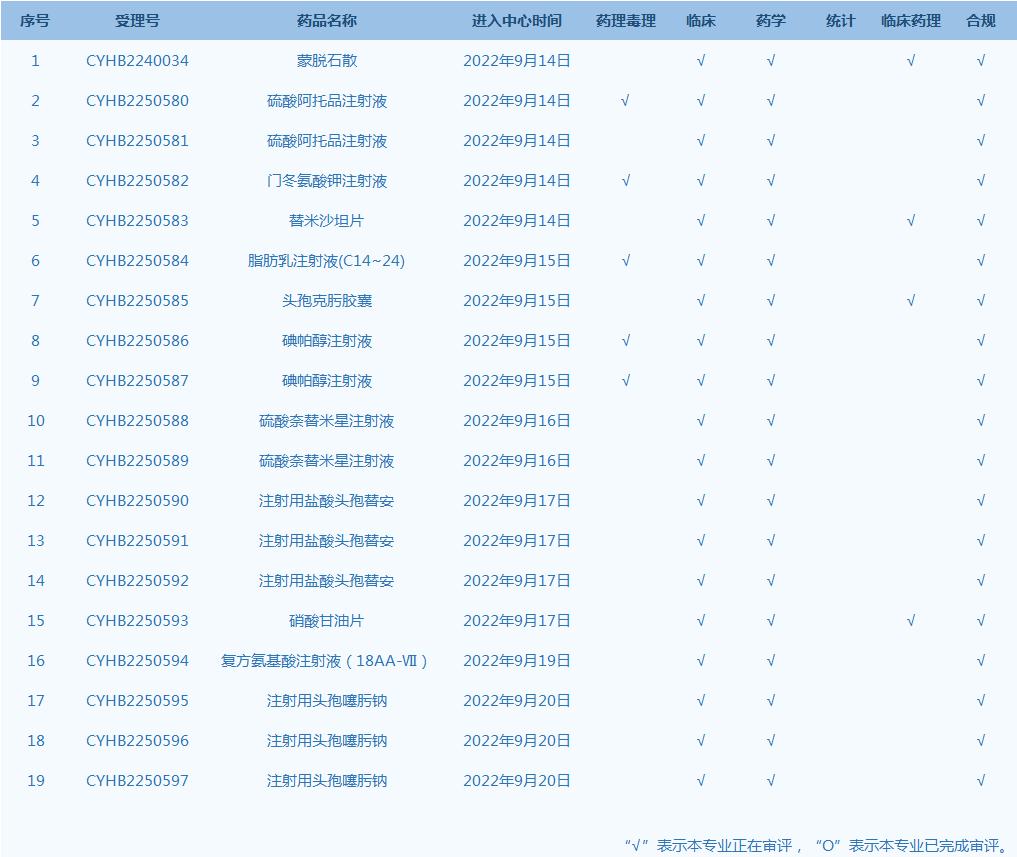 | 序号 | 受理号 | 药品名称 | 进入中心时间 | 药理毒理 | 临床 | 药学 | 统计 | 临床药理 | 合规 |
|---|---|---|---|---|---|---|---|---|---|
| 1 | CYHB2240034 | 蒙脱石散 | 2022年9月14日 | | √ | √ | | √ | √ |
| 2 | CYHB2250580 | 硫酸阿托品注射液 | 2022年9月14日 | √ | √ | √ | | | √ |
| 3 | CYHB2250581 | 硫酸阿托品注射液 | 2022年9月14日 | | √ | √ | | | √ |
| 4 | CYHB2250582 | 门冬氨酸钾注射液 | 2022年9月14日 | √ | √ | √ | | | √ |
| 5 | CYHB2250583 | 替米沙坦片 | 2022年9月14日 | | √ | √ | | √ | √ |
| 6 | CYHB2250584 | 脂肪乳注射液(C14~24) | 2022年9月15日 | √ | √ | √ | | | √ |
| 7 | CYHB2250585 | 头孢克肟胶囊 | 2022年9月15日 | | √ | √ | | √ | √ |
| 8 | CYHB2250586 | 碘帕醇注射液 | 2022年9月15日 | √ | √ | √ | | | √ |
| 9 | CYHB2250587 | 碘帕醇注射液 | 2022年9月15日 | √ | √ | √ | | | √ |
| 10 | CYHB2250588 | 硫酸奈替米星注射液 | 2022年9月16日 | | √ | √ | | | √ |
| 11 | CYHB2250589 | 硫酸奈替米星注射液 | 2022年9月16日 | | √ | √ | | | √ |
| 12 | CYHB2250590 | 注射用盐酸头孢替安 | 2022年9月17日 | | √ | √ | | | √ |
| 13 | CYHB2250591 | 注射用盐酸头孢替安 | 2022年9月17日 | | √ | √ | | | √ |
| 14 | CYHB2250592 | 注射用盐酸头孢替安 | 2022年9月17日 | | √ | √ | | | √ |
| 15 | CYHB2250593 | 硝酸甘油片 | 2022年9月17日 | | √ | √ | | √ | √ |
| 16 | CYHB2250594 | 复方氨基酸注射液（18AA-Ⅶ） | 2022年9月19日 | | √ | √ | | | √ |
| 17 | CYHB2250595 | 注射用头孢噻肟钠 | 2022年9月20日 | | √ | √ | | | √ |
| 18 | CYHB2250596 | 注射用头孢噻肟钠 | 2022年9月20日 | | √ | √ | | | √ |
| 19 | CYHB2250597 | 注射用头孢噻肟钠 | 2022年9月20日 | | √ | √ | | | √ |

“√”表示本专业正在审评，“O”表示本专业已完成审评。